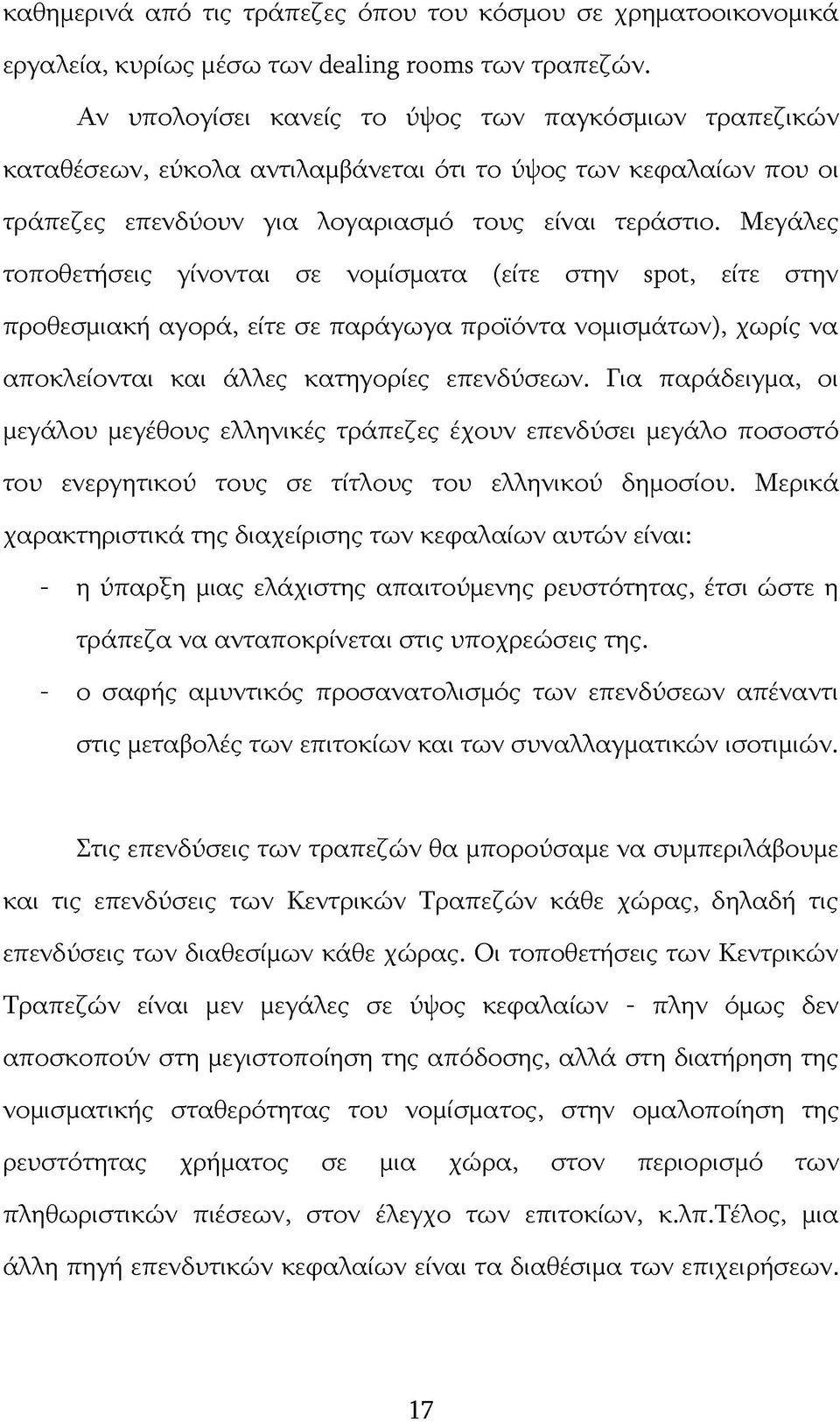 καθημερινά από τις τράπεζες όπου του κόσμου σε χρηματοοικονομικά εργαλεία, κυρίως μέσω των dealing rooms των τραπεζών.

Αν υπολογίσει κανείς το ύψος των παγκόσμιων τραπεζικών καταθέσεων, εύκολα αντιλαμβάνεται ότι το ύψος των κεφαλαίων που οι τράπεζες επενδύουν για λογαριασμό τους είναι τεράστιο. Μεγάλες τοποθετήσεις γίνονται σε νομίσματα (είτε στην spot, είτε στην προθεσμιακή αγορά, είτε σε παράγωγα προϊόντα νομισμάτων), χωρίς να αποκλείονται και άλλες κατηγορίες επενδύσεων. Για παράδειγμα, οι μεγάλου μεγέθους ελληνικές τράπεζες έχουν επενδύσει μεγάλο ποσοστό του ενεργητικού τους σε τίτλους του ελληνικού δημοσίου. Μερικά χαρακτηριστικά της διαχείρισης των κεφαλαίων αυτών είναι:

- η ύπαρξη μιας ελάχιστης απαιτούμενης ρευστότητας, έτσι ώστε η τράπεζα να ανταποκρίνεται στις υποχρεώσεις της.
- ο σαφής αμυντικός προσανατολισμός των επενδύσεων απέναντι στις μεταβολές των επιτοκίων και των συναλλαγματικών ισοτιμιών.

Στις επενδύσεις των τραπεζών θα μπορούσαμε να συμπεριλάβουμε και τις επενδύσεις των Κεντρικών Τραπεζών κάθε χώρας, δηλαδή τις επενδύσεις των διαθεσίμων κάθε χώρας. Οι τοποθετήσεις των Κεντρικών Τραπεζών είναι μεν μεγάλες σε ύψος κεφαλαίων - πλην όμως δεν αποσκοπούν στη μεγιστοποίηση της απόδοσης, αλλά στη διατήρηση της νομισματικής σταθερότητας του νομίσματος, στην ομαλοποίηση της ρευστότητας χρήματος σε μια χώρα, στον περιορισμό των πληθωριστικών πιέσεων, στον έλεγχο των επιτοκίων, κ.λπ.Τέλος, μια άλλη πηγή επενδυτικών κεφαλαίων είναι τα διαθέσιμα των επιχειρήσεων.

17